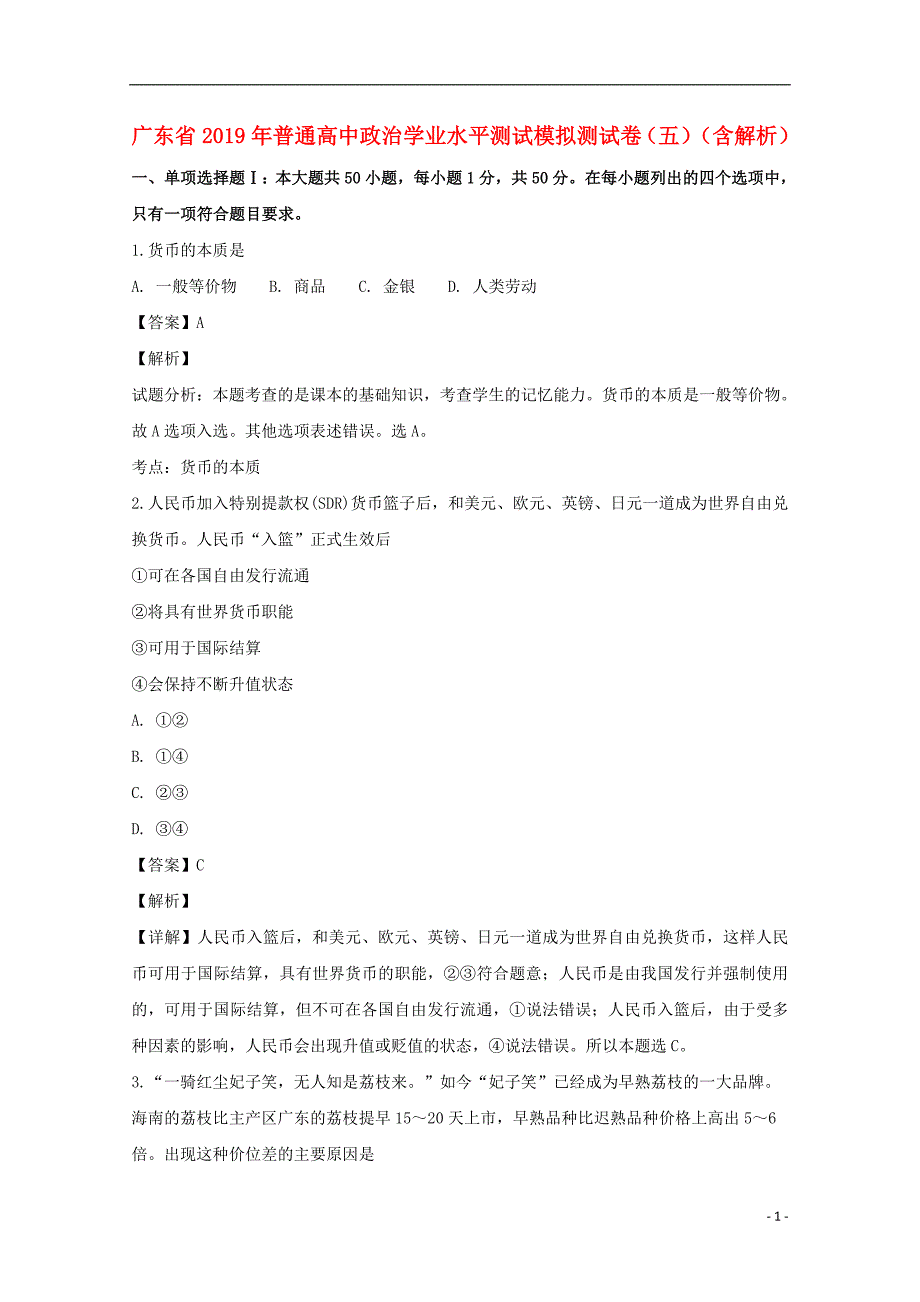 广东省2019年普通高中政治学业水平测试模拟测试卷（五）（含解析）

一、单项选择题Ⅰ：本大题共50小题，每小题1分，共50分。在每小题列出的四个选项中，只有一项符合题目要求。

1.货币的本质是

A. 一般等价物　B. 商品　C. 金银　D. 人类劳动

【答案】A

【解析】

试题分析：本题考查的是课本的基础知识，考查学生的记忆能力。货币的本质是一般等价物。故A选项入选。其他选项表述错误。选A。

考点：货币的本质

2.人民币加入特别提款权(SDR)货币篮子后，和美元、欧元、英镑、日元一道成为世界自由兑换货币。人民币“入篮”正式生效后

①可在各国自由发行流通

②将具有世界货币职能

③可用于国际结算

④会保持不断升值状态

A. ①②

B. ①④

C. ②③

D. ③④

【答案】C

【解析】

【详解】人民币入篮后，和美元、欧元、英镑、日元一道成为世界自由兑换货币，这样人民币可用于国际结算，具有世界货币的职能，②③符合题意；人民币是由我国发行并强制使用的，可用于国际结算，但不可在各国自由发行流通，①说法错误；人民币入篮后，由于受多种因素的影响，人民币会出现升值或贬值的状态，④说法错误。所以本题选C。

3.“一骑红尘妃子笑，无人知是荔枝来。”如今“妃子笑”已经成为早熟荔枝的一大品牌。海南的荔枝比主产区广东的荔枝提早15～20天上市，早熟品种比迟熟品种价格上高出5～6倍。出现这种价位差的主要原因是

- 1 -